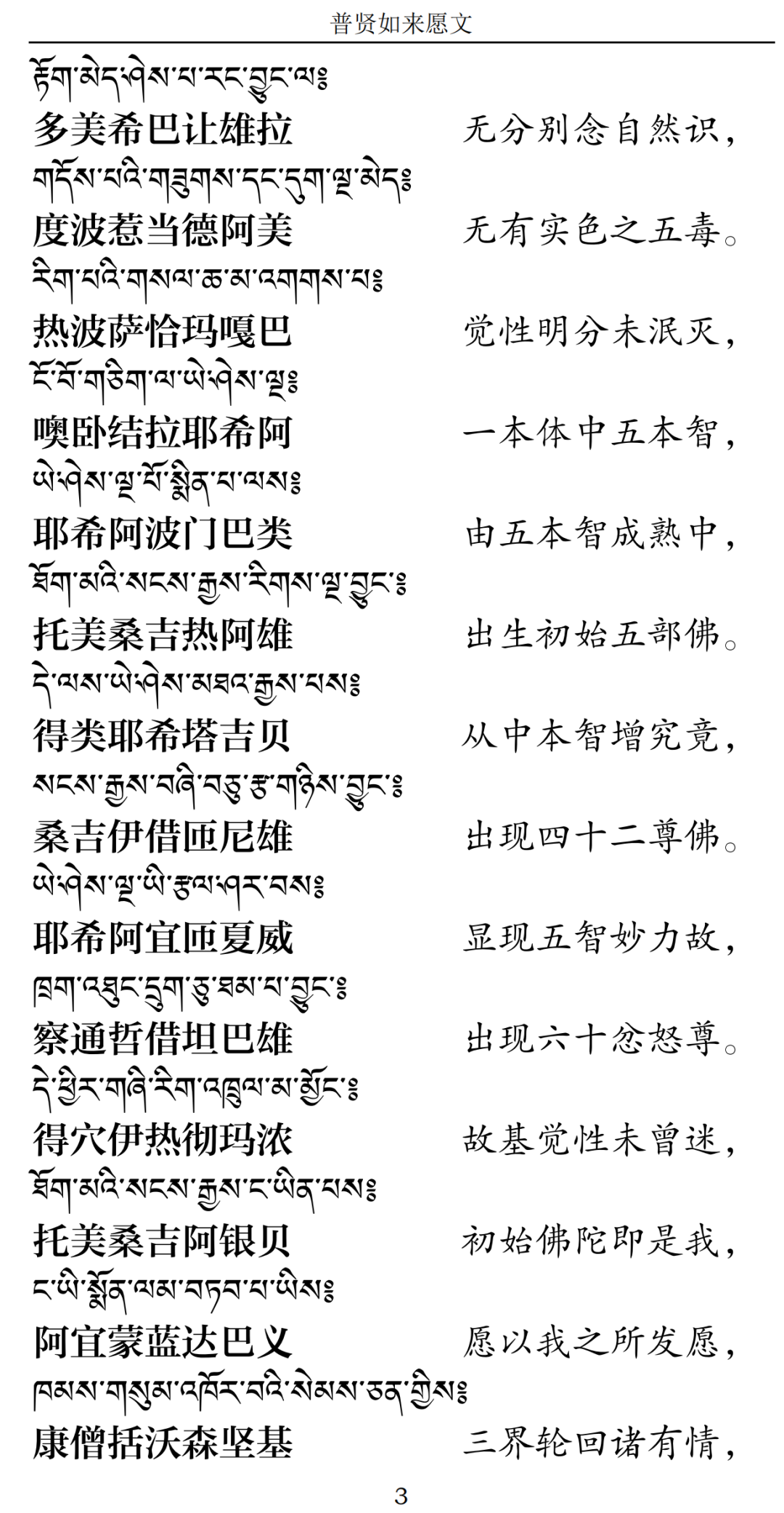 普贤如来愿文

རྟོག་མེད་ཤེས་པ་རང་བྱུང་ལ༔

多美希巴让雄拉　　无分别念自然识，

གདོས་པའི་གཟུགས་དང་དུག་ལྔ་མེད༔

度波惹当德阿美　　无有实色之五毒。

རིག་པའི་གསལ་ཆ་མ་འགགས་པ༔

热波萨恰玛嘎巴　　觉性明分未泯灭，

ངོ་བོ་གཅིག་ལ་ཡེ་ཤེས་ལྔ༔

噢卧结拉耶希阿　　一本体中五本智，

ཡེ་ཤེས་ལྔ་པོ་སྨིན་པ་ལས༔

耶希阿波门巴类　　由五本智成熟中，

ཐོག་མའི་སངས་རྒྱས་རིགས་ལྔ་བྱུང་༔

托美桑吉热阿雄　　出生初始五部佛。

དེ་ལས་ཡེ་ཤེས་མཐའ་རྒྱས་པས༔

得类耶希塔吉贝　　从中本智增究竟，

སངས་རྒྱས་བཞི་བཅུ་རྩ་གཉིས་བྱུང་༔

桑吉伊借匝尼雄　　出现四十二尊佛。

ཡེ་ཤེས་ལྔ་ཡི་རྩལ་ཤར་བས༔

耶希阿宜匝夏威　　显现五智妙力故，

ཁྲག་འཐུང་དྲུག་ཅུ་ཐམ་པ་བྱུང་༔

察通哲借坦巴雄　　出现六十忿怒尊。

དེ་ཕྱིར་གཞི་རིག་འཁྲུལ་མ་མྱོང་༔

得穴伊热彻玛浓　　故基觉性未曾迷，

ཐོག་མའི་སངས་རྒྱས་ང་ཡིན་པས༔

托美桑吉阿银贝　　初始佛陀即是我，

ང་ཡི་སྨོན་ལམ་བཏབ་པ་ཡིས༔

阿宜蒙蓝达巴义　　愿以我之所发愿，

ཁམས་གསུམ་འཁོར་བའི་སེམས་ཅན་གྱིས༔

康僧括沃森坚基　　三界轮回诸有情，

3